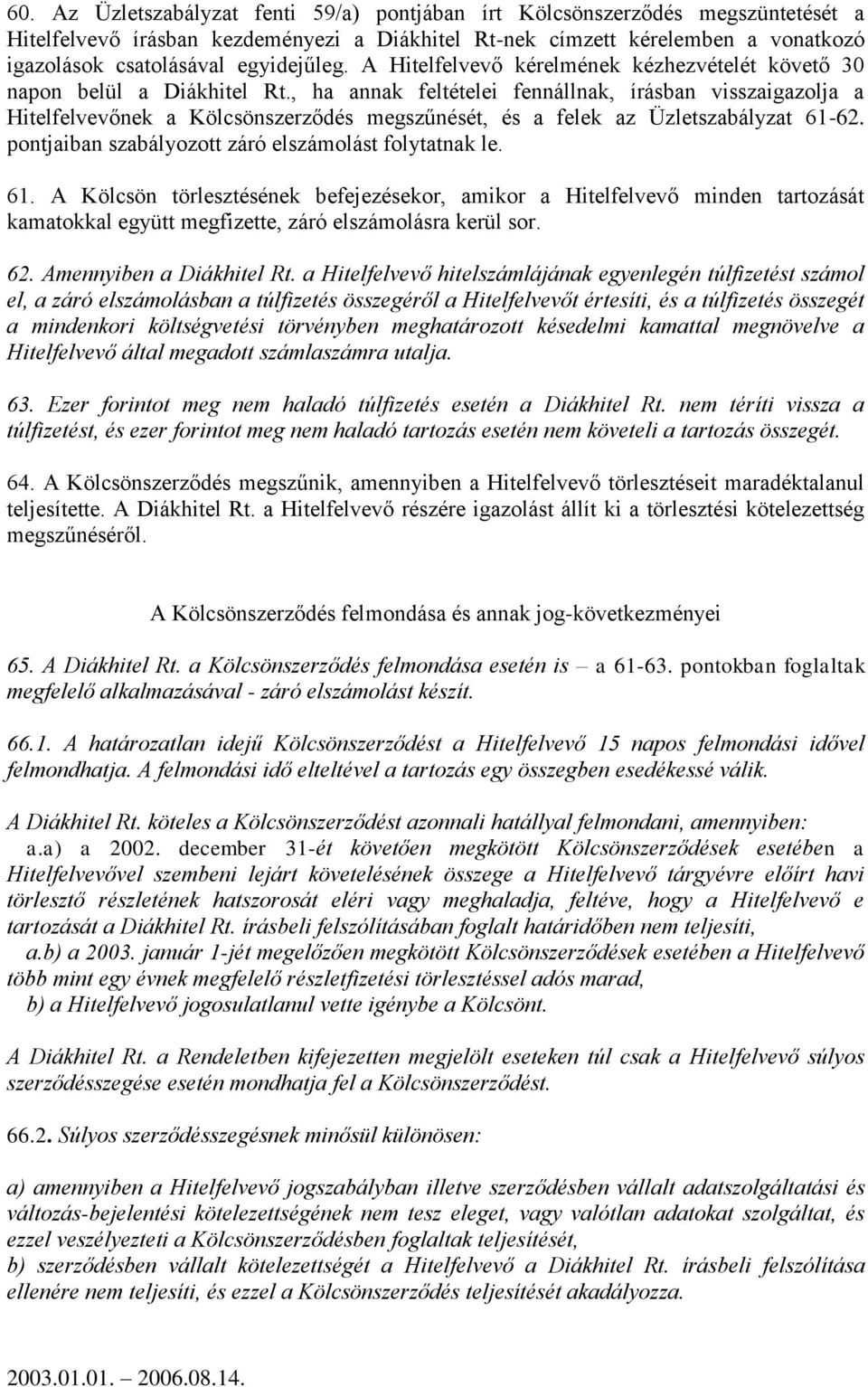 60. Az Üzletszabályzat fenti 59/a) pontjában írt Kölcsönszerződés megszüntetését a Hitelfelvevő írásban kezdeményezi a Diákhitel Rt-nek címzett kérelemben a vonatkozó igazolások csatolásával egyidejűleg. A Hitelfelvevő kérelmének kézhezvételét követő 30 napon belül a Diákhitel Rt., ha annak feltételei fennállnak, írásban visszaigazolja a Hitelfelvevőnek a Kölcsönszerződés megszűnését, és a felek az Üzletszabályzat 61-62. pontjaiban szabályozott záró elszámolást folytatnak le.

61. A Kölcsön törlesztésének befejezésekor, amikor a Hitelfelvevő minden tartozását kamatokkal együtt megfizette, záró elszámolásra kerül sor.

62. Amennyiben a Diákhitel Rt. a Hitelfelvevő hitelszámlájának egyenlegén túlfizetést számol el, a záró elszámolásban a túlfizetés összegéről a Hitelfelvevőt értesíti, és a túlfizetés összegét a mindenkori költségvetési törvényben meghatározott késedelmi kamattal megnövelve a Hitelfelvevő által megadott számlaszámra utalja.

63. Ezer forintot meg nem haladó túlfizetés esetén a Diákhitel Rt. nem téríti vissza a túlfizetést, és ezer forintot meg nem haladó tartozás esetén nem követeli a tartozás összegét.

64. A Kölcsönszerződés megszűnik, amennyiben a Hitelfelvevő törlesztéseit maradéktalanul teljesítette. A Diákhitel Rt. a Hitelfelvevő részére igazolást állít ki a törlesztési kötelezettség megszűnéséről.

A Kölcsönszerződés felmondása és annak jog-következményei

65. A Diákhitel Rt. a Kölcsönszerződés felmondása esetén is – a 61-63. pontokban foglaltak megfelelő alkalmazásával - záró elszámolást készít.

66.1. A határozatlan idejű Kölcsönszerződést a Hitelfelvevő 15 napos felmondási idővel felmondhatja. A felmondási idő elteltével a tartozás egy összegben esedékessé válik.

A Diákhitel Rt. köteles a Kölcsönszerződést azonnali hatállyal felmondani, amennyiben:
a.a) a 2002. december 31-ét követően megkötött Kölcsönszerződések esetében a Hitelfelvevővel szembeni lejárt követelésének összege a Hitelfelvevő tárgyévre előírt havi törlesztő részletének hatszorosát eléri vagy meghaladja, feltéve, hogy a Hitelfelvevő e tartozását a Diákhitel Rt. írásbeli felszólításában foglalt határidőben nem teljesíti,
a.b) a 2003. január 1-jét megelőzően megkötött Kölcsönszerződések esetében a Hitelfelvevő több mint egy évnek megfelelő részletfizetési törlesztéssel adós marad,
b) a Hitelfelvevő jogosulatlanul vette igénybe a Kölcsönt.

A Diákhitel Rt. a Rendeletben kifejezetten megjelölt eseteken túl csak a Hitelfelvevő súlyos szerződésszegése esetén mondhatja fel a Kölcsönszerződést.

66.2. Súlyos szerződésszegésnek minősül különösen:

a) amennyiben a Hitelfelvevő jogszabályban illetve szerződésben vállalt adatszolgáltatási és változás-bejelentési kötelezettségének nem tesz eleget, vagy valótlan adatokat szolgáltat, és ezzel veszélyezteti a Kölcsönszerződésben foglaltak teljesítését,
b) szerződésben vállalt kötelezettségét a Hitelfelvevő a Diákhitel Rt. írásbeli felszólítása ellenére nem teljesíti, és ezzel a Kölcsönszerződés teljesítését akadályozza.

2003.01.01. – 2006.08.14.